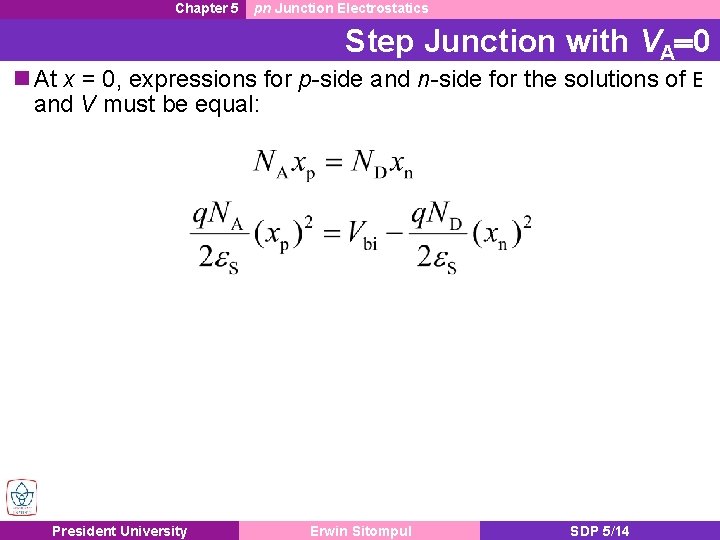 Chapter 5 pn Junction Electrostatics

Step Junction with $V_A=0$

At $x = 0$, expressions for $p$-side and $n$-side for the solutions of E and $V$ must be equal:

$N_A x_p = N_D x_n$

$\frac{qN_A}{2\varepsilon_S}(x_p)^2 = V_{bi} - \frac{qN_D}{2\varepsilon_S}(x_n)^2$

President University Erwin Sitompul SDP 5/14